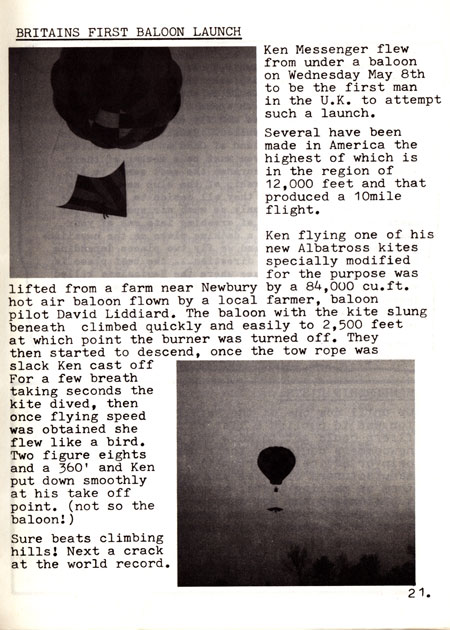 BRITAINS FIRST BALOON LAUNCH

Ken Messenger flew from under a baloon on Wednesday May 8th to be the first man in the U.K. to attempt such a launch.

Several have been made in America the highest of which is in the region of 12,000 feet and that produced a 10mile flight.

Ken flying one of his new Albatross kites specially modified for the purpose was lifted from a farm near Newbury by a 84,000 cu.ft. hot air baloon flown by a local farmer, baloon pilot David Liddiard. The baloon with the kite slung beneath climbed quickly and easily to 2,500 feet at which point the burner was turned off. They then started to descend, once the tow rope was slack Ken cast off For a few breath taking seconds the kite dived, then once flying speed was obtained she flew like a bird. Two figure eights and a 360' and Ken put down smoothly at his take off point. (not so the baloon!)

Sure beats climbing hills! Next a crack at the world record.

21.